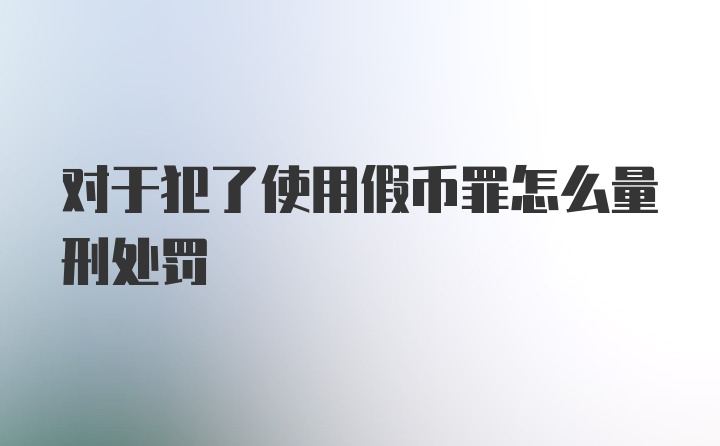 对于犯了使用假币罪怎么量刑处罚